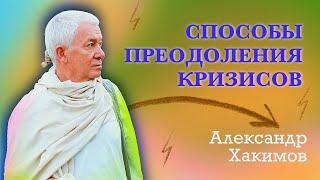 СПОСОБЫ ПРЕОДОЛЕНИЯ КРИЗИСОВ

Александр Хакимов